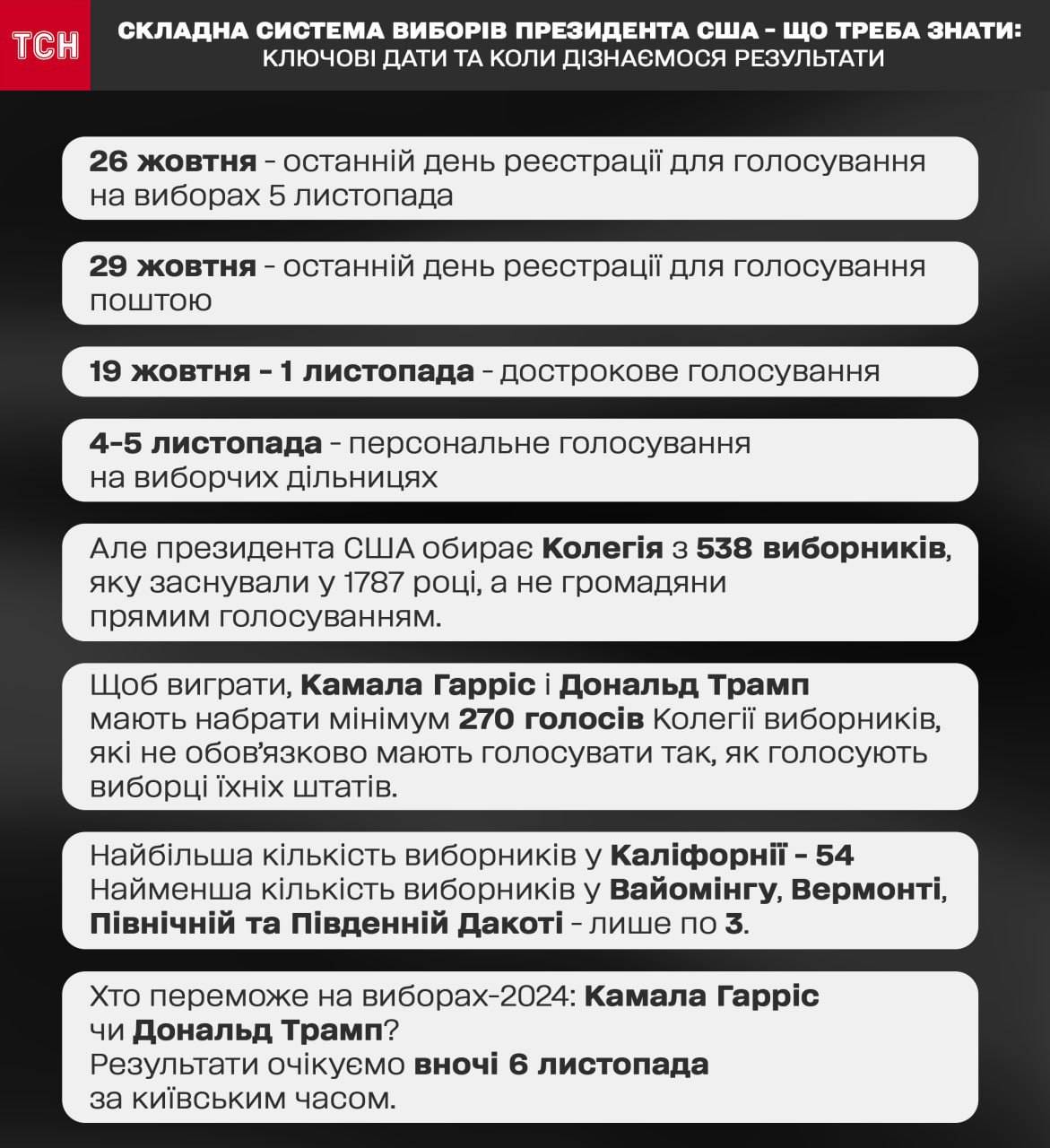 ТСН

СКЛАДНА СИСТЕМА ВИБОРІВ ПРЕЗИДЕНТА США - ЩО ТРЕБА ЗНАТИ: КЛЮЧОВІ ДАТИ ТА КОЛИ ДІЗНАЄМОСЯ РЕЗУЛЬТАТИ

26 жовтня - останній день реєстрації для голосування на виборах 5 листопада

29 жовтня - останній день реєстрації для голосування поштою

19 жовтня - 1 листопада - дострокове голосування

4-5 листопада - персональне голосування на виборчих дільницях

Але президента США обирає Колегія з 538 виборників, яку заснували у 1787 році, а не громадяни прямим голосуванням.

Щоб виграти, Камала Гарріс і Дональд Трамп мають набрати мінімум 270 голосів Колегії виборників, які не обов'язково мають голосувати так, як голосують виборці їхніх штатів.

Найбільша кількість виборників у Каліфорнії - 54
Найменша кількість виборників у Вайомінгу, Вермонті, Північній та Південній Дакоті - лише по 3.

Хто переможе на виборах-2024: Камала Гарріс чи Дональд Трамп?
Результати очікуємо вночі 6 листопада за київським часом.